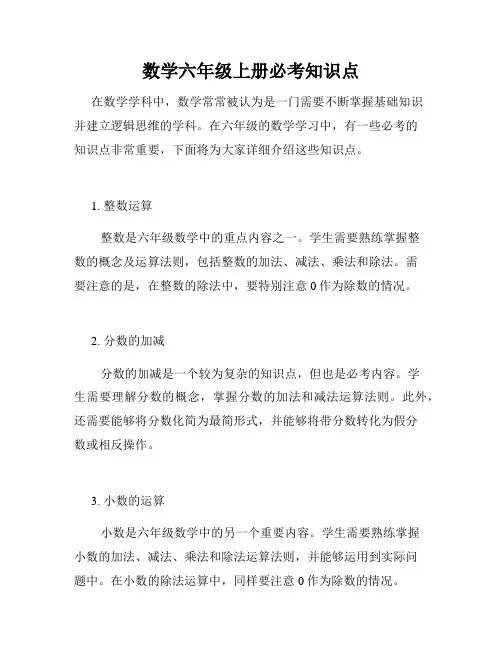 数学六年级上册必考知识点

在数学学科中，数学常常被认为是一门需要不断掌握基础知识并建立逻辑思维的学科。在六年级的数学学习中，有一些必考的知识点非常重要，下面将为大家详细介绍这些知识点。

1. 整数运算

整数是六年级数学中的重点内容之一。学生需要熟练掌握整数的概念及运算法则，包括整数的加法、减法、乘法和除法。需要注意的是，在整数的除法中，要特别注意 0 作为除数的情况。

2. 分数的加减

分数的加减是一个较为复杂的知识点，但也是必考内容。学生需要理解分数的概念，掌握分数的加法和减法运算法则。此外，还需要能够将分数化简为最简形式，并能够将带分数转化为假分数或相反操作。

3. 小数的运算

小数是六年级数学中的另一个重要内容。学生需要熟练掌握小数的加法、减法、乘法和除法运算法则，并能够运用到实际问题中。在小数的除法运算中，同样要注意 0 作为除数的情况。